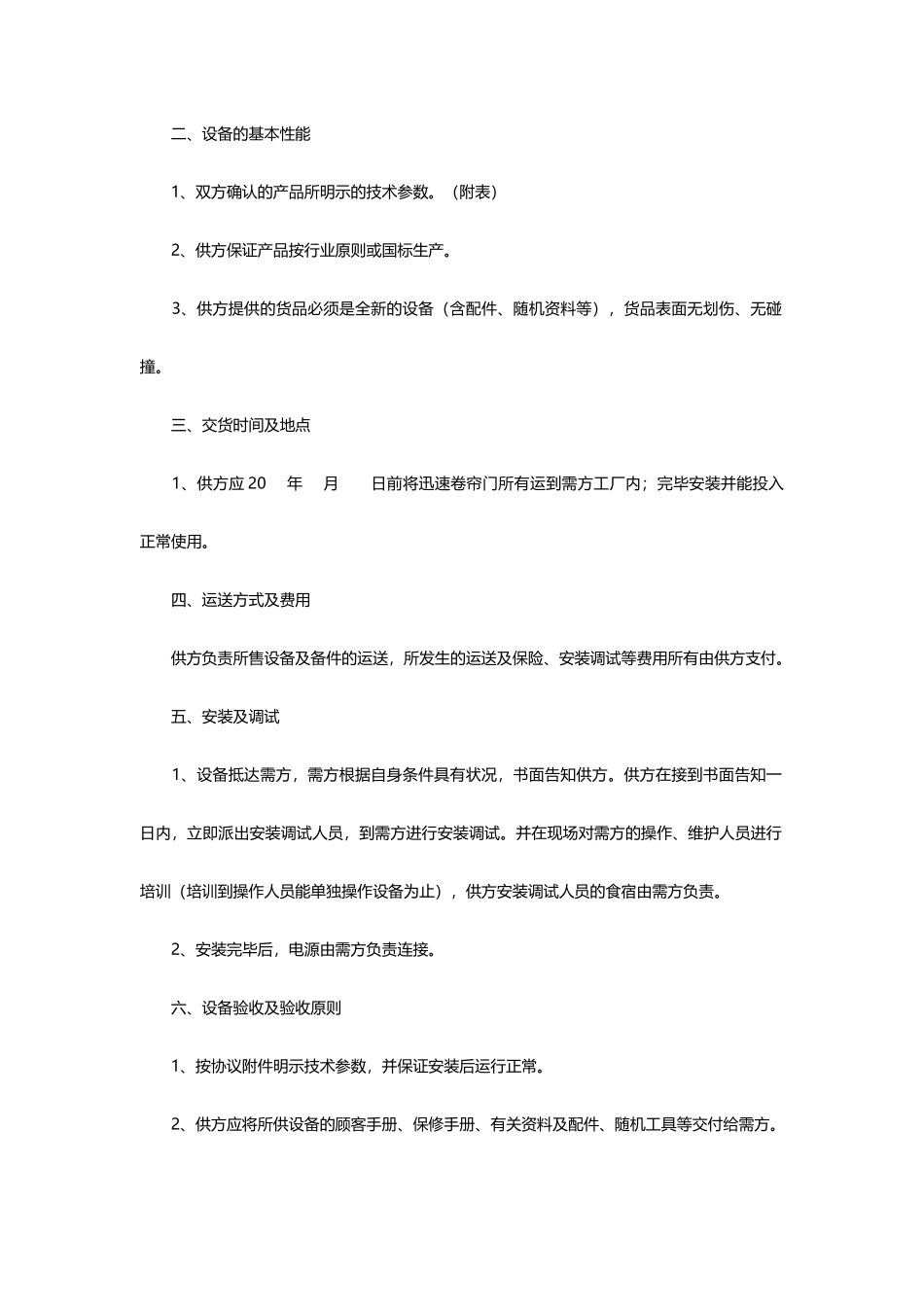 二、设备的基本性能

1、双方确认的产品所明示的技术参数。（附表）

2、供方保证产品按行业原则或国标生产。

3、供方提供的货品必须是全新的设备（含配件、随机资料等），货品表面无划伤、无碰撞。

三、交货时间及地点

1、供方应 20 年 月 日前将迅速卷帘门所有运到需方工厂内；完毕安装并能投入正常使用。

四、运送方式及费用

供方负责所售设备及备件的运送，所发生的运送及保险、安装调试等费用所有由供方支付。

五、安装及调试

1、设备抵达需方，需方根据自身条件具有状况，书面告知供方。供方在接到书面告知一日内，立即派出安装调试人员，到需方进行安装调试。并在现场对需方的操作、维护人员进行培训（培训到操作人员能单独操作设备为止），供方安装调试人员的食宿由需方负责。

2、安装完毕后，电源由需方负责连接。

六、设备验收及验收原则

1、按协议附件明示技术参数，并保证安装后运行正常。

2、供方应将所供设备的顾客手册、保修手册、有关资料及配件、随机工具等交付给需方。